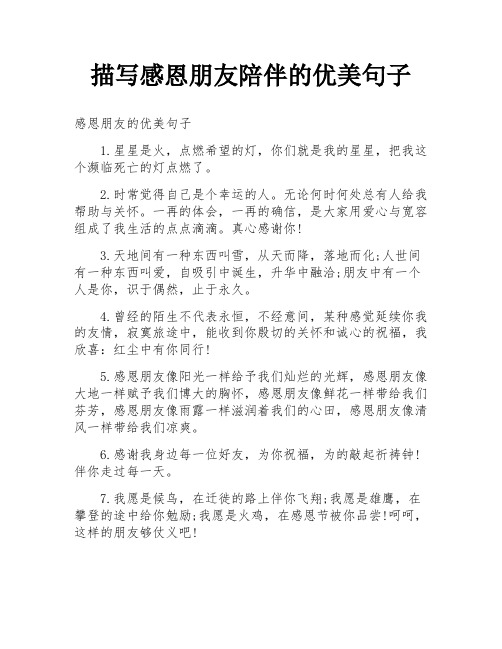 描写感恩朋友陪伴的优美句子

感恩朋友的优美句子

1.星星是火，点燃希望的灯，你们就是我的星星，把我这个濒临死亡的灯点燃了。

2.时常觉得自己是个幸运的人。无论何时何处总有人给我帮助与关怀。一再的体会，一再的确信，是大家用爱心与宽容组成了我生活的点点滴滴。真心感谢你!

3.天地间有一种东西叫雪，从天而降，落地而化;人世间有一种东西叫爱，自吸引中诞生，升华中融洽;朋友中有一个人是你，识于偶然，止于永久。

4.曾经的陌生不代表永恒，不经意间，某种感觉延续你我的友情，寂寞旅途中，能收到你殷切的关怀和诚心的祝福，我欣喜：红尘中有你同行!

5.感恩朋友像阳光一样给予我们灿烂的光辉，感恩朋友像大地一样赋予我们博大的胸怀，感恩朋友像鲜花一样带给我们芬芳，感恩朋友像雨露一样滋润着我们的心田，感恩朋友像清风一样带给我们凉爽。

6.感谢我身边每一位好友，为你祝福，为的敲起祈祷钟!伴你走过每一天。

7.我愿是候鸟，在迁徙的路上伴你飞翔;我愿是雄鹰，在攀登的途中给你勉励;我愿是火鸡，在感恩节被你品尝!呵呵，这样的朋友够仗义吧!